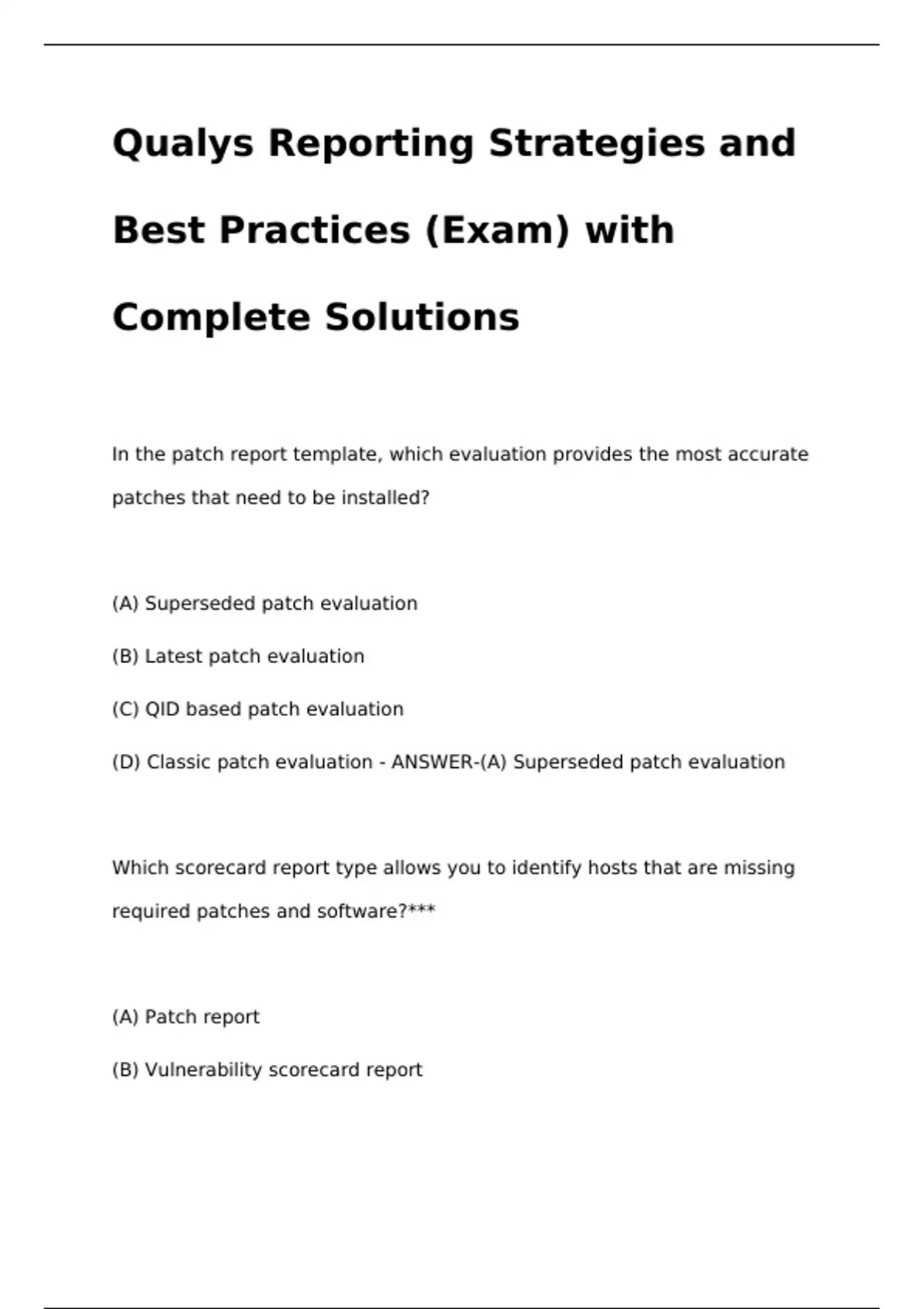 Qualys Reporting Strategies and Best Practices (Exam) with Complete Solutions

In the patch report template, which evaluation provides the most accurate patches that need to be installed?

(A) Superseded patch evaluation

(B) Latest patch evaluation

(C) QID based patch evaluation

(D) Classic patch evaluation - ANSWER-(A) Superseded patch evaluation

Which scorecard report type allows you to identify hosts that are missing required patches and software?***

(A) Patch report

(B) Vulnerability scorecard report